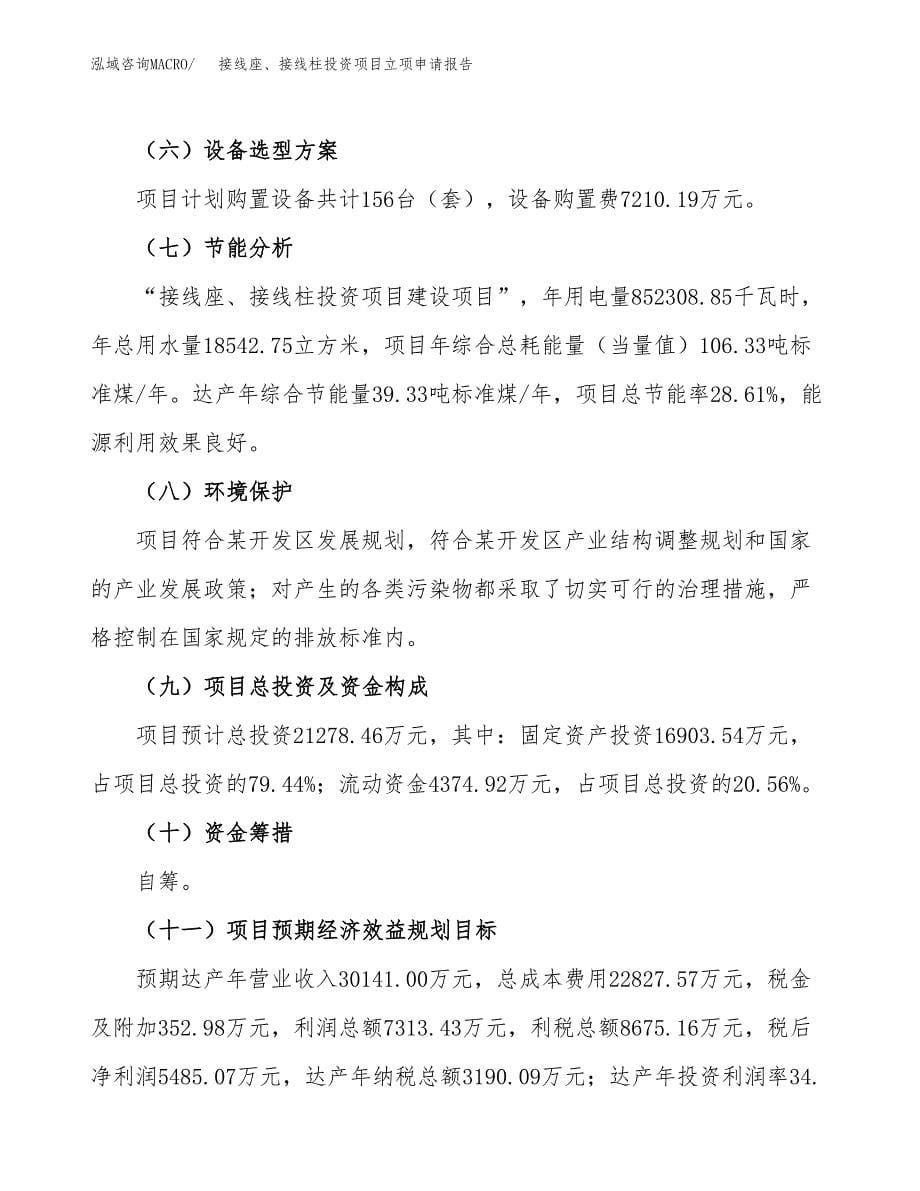 泓域咨询MACRO/　　接线座、接线柱投资项目立项申请报告

（六）设备选型方案

项目计划购置设备共计156台（套），设备购置费7210.19万元。

（七）节能分析

“接线座、接线柱投资项目建设项目”，年用电量852308.85千瓦时，年总用水量18542.75立方米，项目年综合总耗能量（当量值）106.33吨标准煤/年。达产年综合节能量39.33吨标准煤/年，项目总节能率28.61%，能源利用效果良好。

（八）环境保护

项目符合某开发区发展规划，符合某开发区产业结构调整规划和国家的产业发展政策；对产生的各类污染物都采取了切实可行的治理措施，严格控制在国家规定的排放标准内。

（九）项目总投资及资金构成

项目预计总投资21278.46万元，其中：固定资产投资16903.54万元，占项目总投资的79.44%；流动资金4374.92万元，占项目总投资的20.56%。

（十）资金筹措

自筹。

（十一）项目预期经济效益规划目标

预期达产年营业收入30141.00万元，总成本费用22827.57万元，税金及附加352.98万元，利润总额7313.43万元，利税总额8675.16万元，税后净利润5485.07万元，达产年纳税总额3190.09万元；达产年投资利润率34.